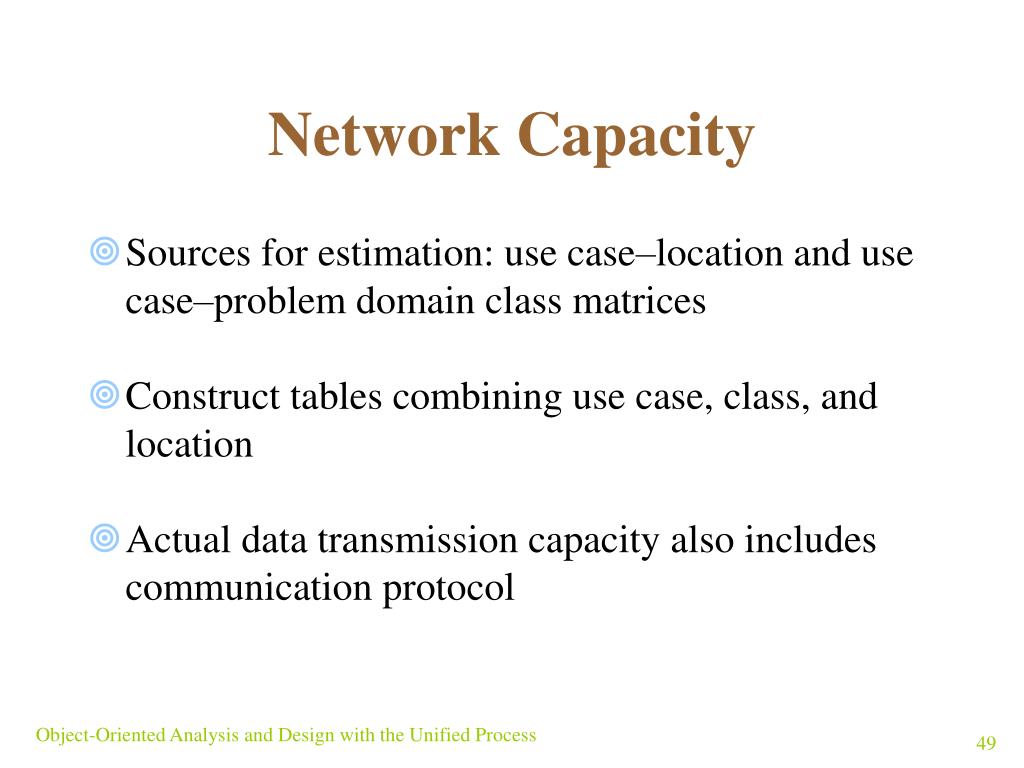 Network Capacity

Sources for estimation: use case–location and use case–problem domain class matrices

Construct tables combining use case, class, and location

Actual data transmission capacity also includes communication protocol

Object-Oriented Analysis and Design with the Unified Process

49